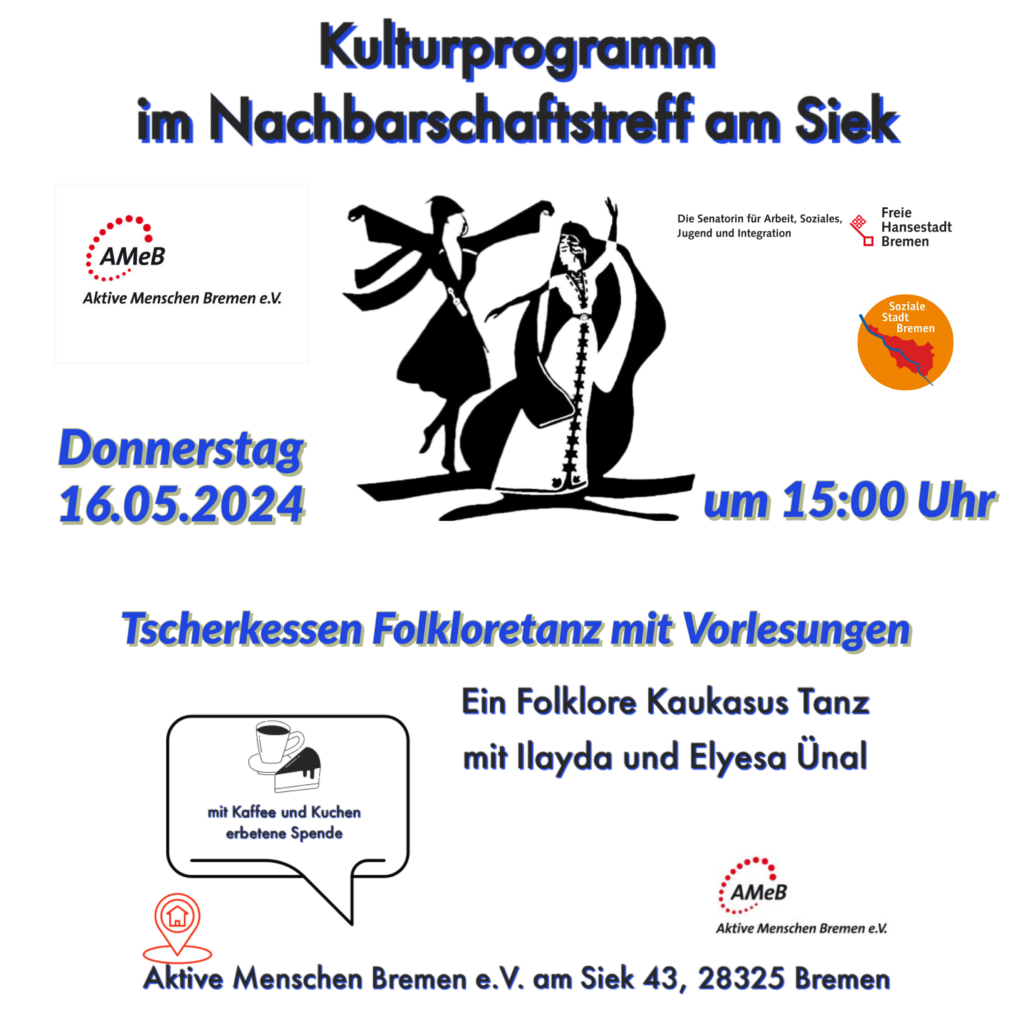 Kulturprogramm
im Nachbarschaftstreff am Siek

AMeB
Aktive Menschen Bremen e.V.

Die Senatorin für Arbeit, Soziales, Jugend und Integration

Freie Hansestadt Bremen

Soziale Stadt Bremen

Donnerstag
16.05.2024

um 15:00 Uhr

Tscherkessen Folkloretanz mit Vorlesungen

Ein Folklore Kaukasus Tanz
mit Ilayda und Elyesa Ünal

mit Kaffee und Kuchen
erbetene Spende

AMeB
Aktive Menschen Bremen e.V.

Aktive Menschen Bremen e.V. am Siek 43, 28325 Bremen